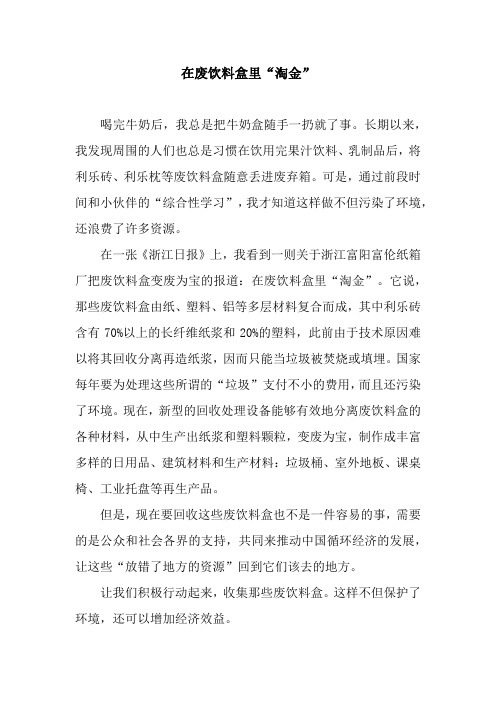 在废饮料盒里“淘金”

喝完牛奶后，我总是把牛奶盒随手一扔就了事。长期以来，我发现周围的人们也总是习惯在饮用完果汁饮料、乳制品后，将利乐砖、利乐枕等废饮料盒随意丢进废弃箱。可是，通过前段时间和小伙伴的“综合性学习”，我才知道这样做不但污染了环境，还浪费了许多资源。

在一张《浙江日报》上，我看到一则关于浙江富阳富伦纸箱厂把废饮料盒变废为宝的报道：在废饮料盒里“淘金”。它说，那些废饮料盒由纸、塑料、铝等多层材料复合而成，其中利乐砖含有 70%以上的长纤维纸浆和 20%的塑料，此前由于技术原因难以将其回收分离再造纸浆，因而只能当垃圾被焚烧或填埋。国家每年要为处理这些所谓的“垃圾”支付不小的费用，而且还污染了环境。现在，新型的回收处理设备能够有效地分离废饮料盒的各种材料，从中生产出纸浆和塑料颗粒，变废为宝，制作成丰富多样的日用品、建筑材料和生产材料：垃圾桶、室外地板、课桌椅、工业托盘等再生产品。

但是，现在要回收这些废饮料盒也不是一件容易的事，需要的是公众和社会各界的支持，共同来推动中国循环经济的发展，让这些“放错了地方的资源”回到它们该去的地方。

让我们积极行动起来，收集那些废饮料盒。这样不但保护了环境，还可以增加经济效益。